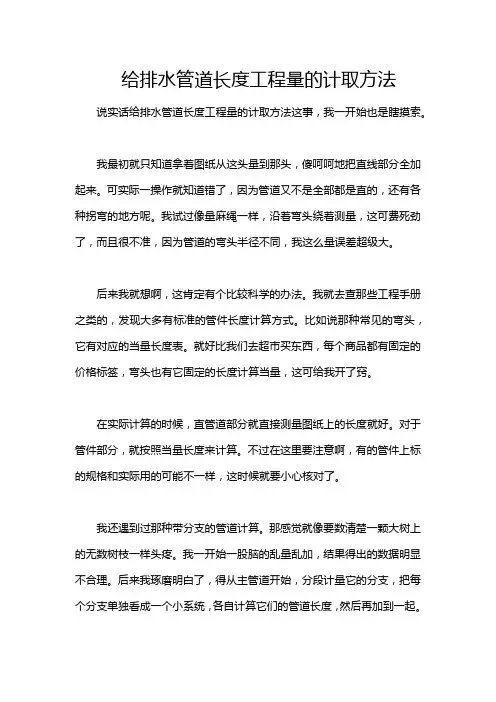 给排水管道长度工程量的计取方法

说实话给排水管道长度工程量的计取方法这事，我一开始也是瞎摸索。

我最初就只知道拿着图纸从这头量到那头，傻呵呵地把直线部分全加起来。可实际一操作就知道错了，因为管道又不是全部都是直的，还有各种拐弯的地方呢。我试过像量麻绳一样，沿着弯头绕着测量，这可费死劲了，而且很不准，因为管道的弯头半径不同，我这么量误差超级大。

后来我就想啊，这肯定有个比较科学的办法。我就去查那些工程手册之类的，发现大多有标准的管件长度计算方式。比如说那种常见的弯头，它有对应的当量长度表。就好比我们去超市买东西，每个商品都有固定的价格标签，弯头也有它固定的长度计算当量，这可给我开了窍。

在实际计算的时候，直管道部分就直接测量图纸上的长度就好。对于管件部分，就按照当量长度来计算。不过在这里要注意啊，有的管件上标的规格和实际用的可能不一样，这时候就要小心核对了。

我还遇到过那种带分支的管道计算。那感觉就像要数清楚一颗大树上的无数树枝一样头疼。我一开始一股脑的乱量乱加，结果得出的数据明显不合理。后来我琢磨明白了，得从主管道开始，分段计量它的分支，把每个分支单独看成一个小系统，各自计算它们的管道长度，然后再加到一起。